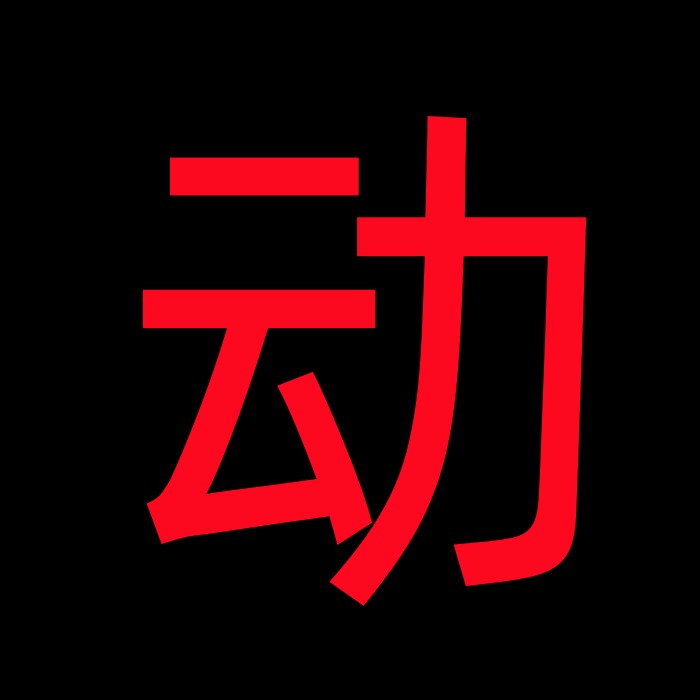 动